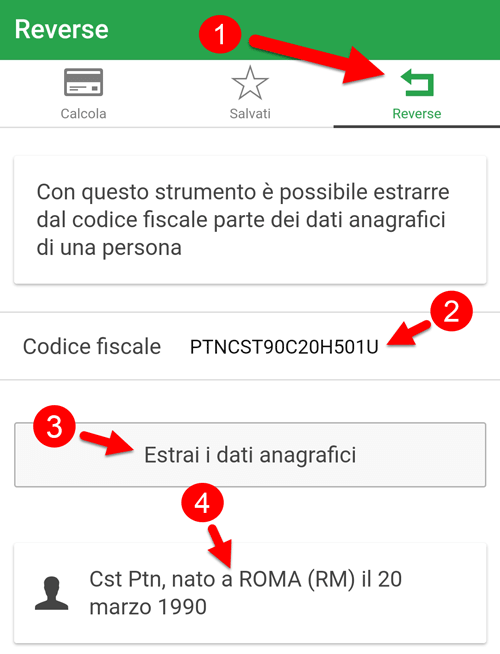 Reverse

1

Calcola

Salvati

Reverse

Con questo strumento è possibile estrarre dal codice fiscale parte dei dati anagrafici di una persona

2

Codice fiscale PTNCST90C20H501U

3

Estrai i dati anagrafici

4

Cst Ptn, nato a ROMA (RM) il 20 marzo 1990